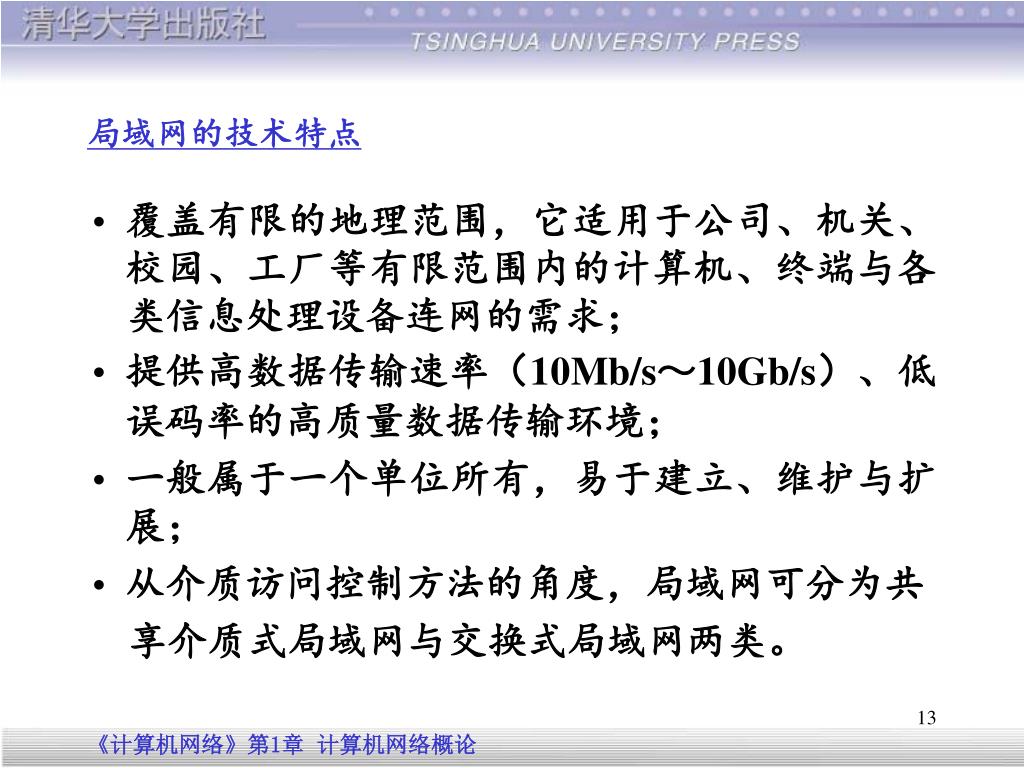 清华大学出版社
TSINGHUA UNIVERSITY PRESS

局域网的技术特点

• 覆盖有限的地理范围，它适用于公司、机关、校园、工厂等有限范围内的计算机、终端与各类信息处理设备连网的需求；
• 提供高数据传输速率（10Mb/s～10Gb/s）、低误码率的高质量数据传输环境；
• 一般属于一个单位所有，易于建立、维护与扩展；
• 从介质访问控制方法的角度，局域网可分为共享介质式局域网与交换式局域网两类。

13

《计算机网络》第1章 计算机网络概论